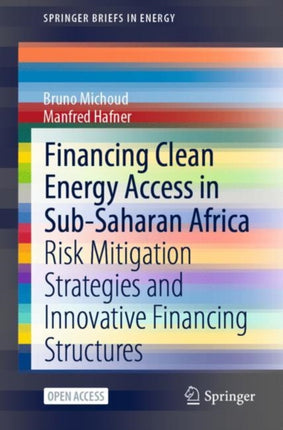 SPRINGER BRIEFS IN ENERGY

Bruno Michoud
Manfred Hafner

Financing Clean Energy Access in Sub-Saharan Africa
Risk Mitigation Strategies and Innovative Financing Structures

OPEN ACCESS

Springer